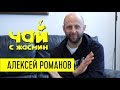 ЧАЙ
С ЖАСМИН

АЛЕКСЕЙ РОМАНОВ